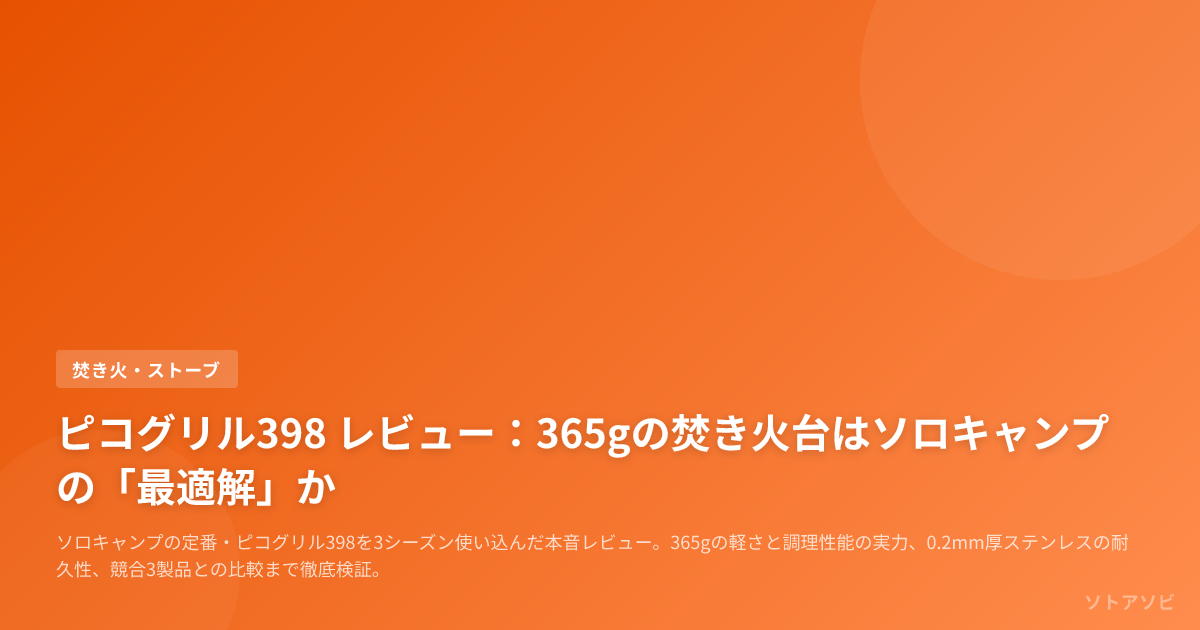 焚き火・ストーブ

ピコグリル398 レビュー：365gの焚き火台はソロキャンプの「最適解」か

ソロキャンプの定番・ピコグリル398を3シーズン使い込んだ本音レビュー。365gの軽さと調理性能の実力、0.2mm厚ステンレスの耐久性、競合3製品との比較まで徹底検証。

ソトアソビ